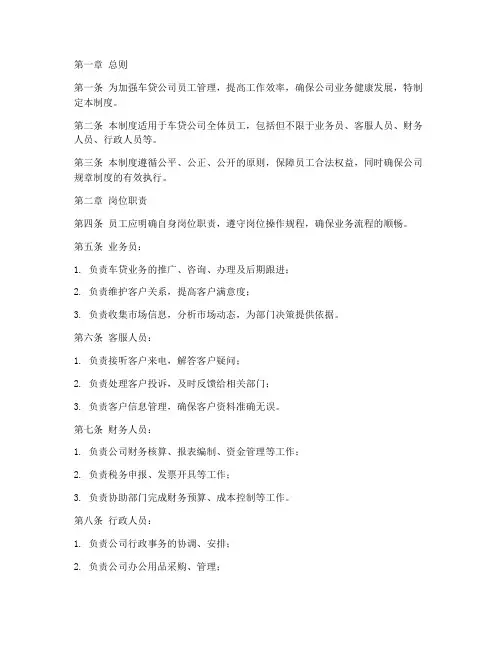 第一章 总则

第一条 为加强车贷公司员工管理，提高工作效率，确保公司业务健康发展，特制定本制度。

第二条 本制度适用于车贷公司全体员工，包括但不限于业务员、客服人员、财务人员、行政人员等。

第三条 本制度遵循公平、公正、公开的原则，保障员工合法权益，同时确保公司规章制度的有效执行。

第二章 岗位职责

第四条 员工应明确自身岗位职责，遵守岗位操作规程，确保业务流程的顺畅。

第五条 业务员：

1. 负责车贷业务的推广、咨询、办理及后期跟进；

2. 负责维护客户关系，提高客户满意度；

3. 负责收集市场信息，分析市场动态，为部门决策提供依据。

第六条 客服人员：

1. 负责接听客户来电，解答客户疑问；

2. 负责处理客户投诉，及时反馈给相关部门；

3. 负责客户信息管理，确保客户资料准确无误。

第七条 财务人员：

1. 负责公司财务核算、报表编制、资金管理等工作；

2. 负责税务申报、发票开具等工作；

3. 负责协助部门完成财务预算、成本控制等工作。

第八条 行政人员：

1. 负责公司行政事务的协调、安排；

2. 负责公司办公用品采购、管理；